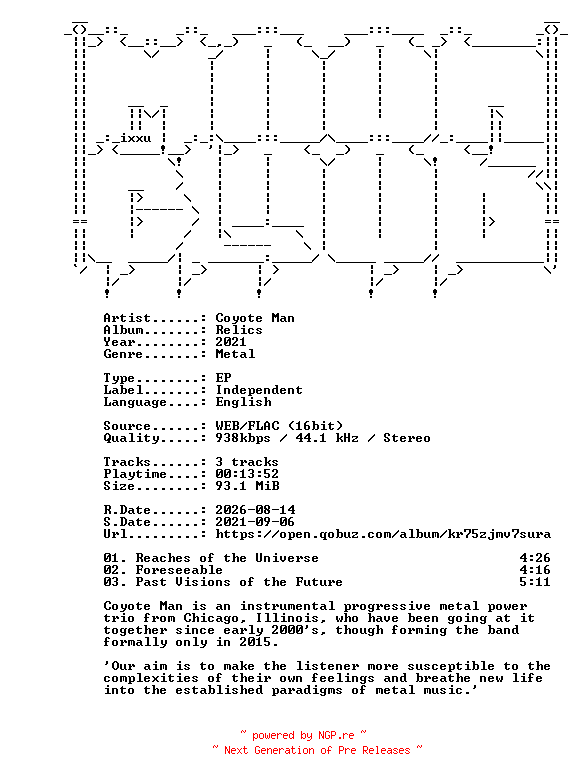 ixxu

Artist......: Coyote Man
Album.......: Relics
Year........: 2021
Genre.......: Metal

Type........: EP
Label.......: Independent
Language....: English

Source......: WEB/FLAC (16bit)
Quality.....: 938kbps / 44.1 kHz / Stereo

Tracks......: 3 tracks
Playtime....: 00:13:52
Size........: 93.1 MiB

R.Date......: 2026-08-14
S.Date......: 2021-09-06
Url.........: https://open.qobuz.com/album/kr75zjmv7sura

01. Reaches of the Universe 4:26
02. Foreseeable 4:16
03. Past Visions of the Future 5:11

Coyote Man is an instrumental progressive metal power trio from Chicago, Illinois, who have been going at it together since early 2000's, though forming the band formally only in 2015.

'Our aim is to make the listener more susceptible to the complexities of their own feelings and breathe new life into the established paradigms of metal music.'

~ powered by NGP.re ~
~ Next Generation of Pre Releases ~